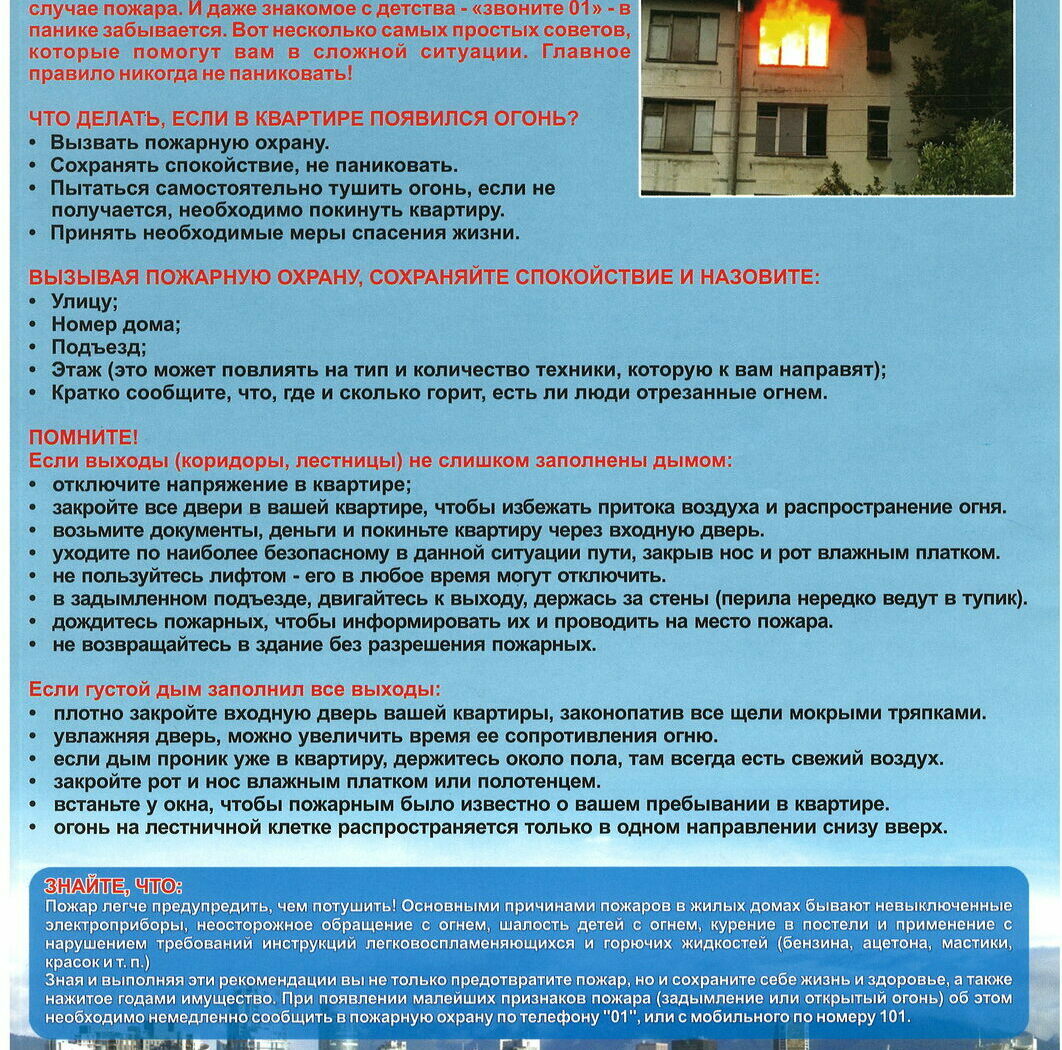 случае пожара. И даже знакомое с детства - «звоните 01» - в панике забывается. Вот несколько самых простых советов, которые помогут вам в сложной ситуации. Главное правило никогда не паниковать!

ЧТО ДЕЛАТЬ, ЕСЛИ В КВАРТИРЕ ПОЯВИЛСЯ ОГОНЬ?
• Вызвать пожарную охрану.
• Сохранять спокойствие, не паниковать.
• Пытаться самостоятельно тушить огонь, если не получается, необходимо покинуть квартиру.
• Принять необходимые меры спасения жизни.

ВЫЗЫВАЯ ПОЖАРНУЮ ОХРАНУ, СОХРАНЯЙТЕ СПОКОЙСТВИЕ И НАЗОВИТЕ:
• Улицу;
• Номер дома;
• Подъезд;
• Этаж (это может повлиять на тип и количество техники, которую к вам направят);
• Кратко сообщите, что, где и сколько горит, есть ли люди отрезанные огнем.

ПОМНИТЕ!
Если выходы (коридоры, лестницы) не слишком заполнены дымом:
• отключите напряжение в квартире;
• закройте все двери в вашей квартире, чтобы избежать притока воздуха и распространение огня.
• возьмите документы, деньги и покиньте квартиру через входную дверь.
• уходите по наиболее безопасному в данной ситуации пути, закрыв нос и рот влажным платком.
• не пользуйтесь лифтом - его в любое время могут отключить.
• в задымленном подъезде, двигайтесь к выходу, держась за стены (перила нередко ведут в тупик).
• дождитесь пожарных, чтобы информировать их и проводить на место пожара.
• не возвращайтесь в здание без разрешения пожарных.

Если густой дым заполнил все выходы:
• плотно закройте входную дверь вашей квартиры, законопатив все щели мокрыми тряпками.
• увлажняя дверь, можно увеличить время ее сопротивления огню.
• если дым проник уже в квартиру, держитесь около пола, там всегда есть свежий воздух.
• закройте рот и нос влажным платком или полотенцем.
• встаньте у окна, чтобы пожарным было известно о вашем пребывании в квартире.
• огонь на лестничной клетке распространяется только в одном направлении снизу вверх.

ЗНАЙТЕ, ЧТО:
Пожар легче предупредить, чем потушить! Основными причинами пожаров в жилых домах бывают невыключенные электроприборы, неосторожное обращение с огнем, шалость детей с огнем, курение в постели и применение с нарушением требований инструкций легковоспламеняющихся и горючих жидкостей (бензина, ацетона, мастики, красок и т. п.)
Зная и выполняя эти рекомендации вы не только предотвратите пожар, но и сохраните себе жизнь и здоровье, а также нажитое годами имущество. При появлении малейших признаков пожара (задымление или открытый огонь) об этом необходимо немедленно сообщить в пожарную охрану по телефону "01", или с мобильного по номеру 101.